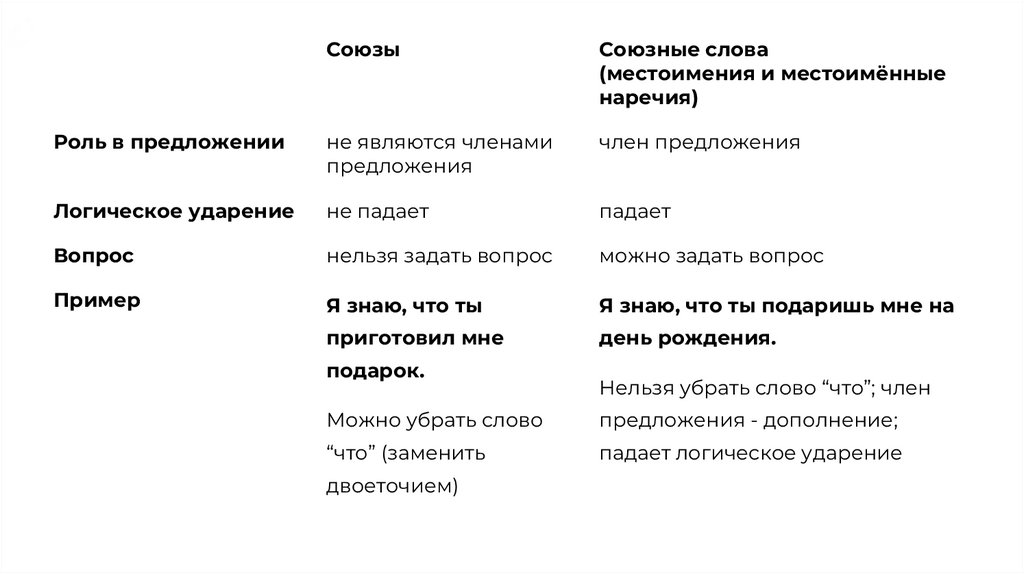 | | Союзы | Союзные слова (местоимения и местоимённые наречия) |
|---|---|---|
| Роль в предложении | не являются членами предложения | член предложения |
| Логическое ударение | не падает | падает |
| Вопрос | нельзя задать вопрос | можно задать вопрос |
| Пример | Я знаю, что ты приготовил мне подарок. Можно убрать слово “что” (заменить двоеточием) | Я знаю, что ты подаришь мне на день рождения. Нельзя убрать слово “что”; член предложения - дополнение; падает логическое ударение |